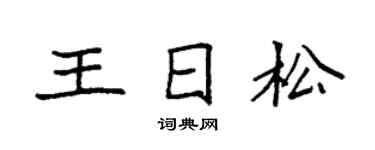 王日松

词典网